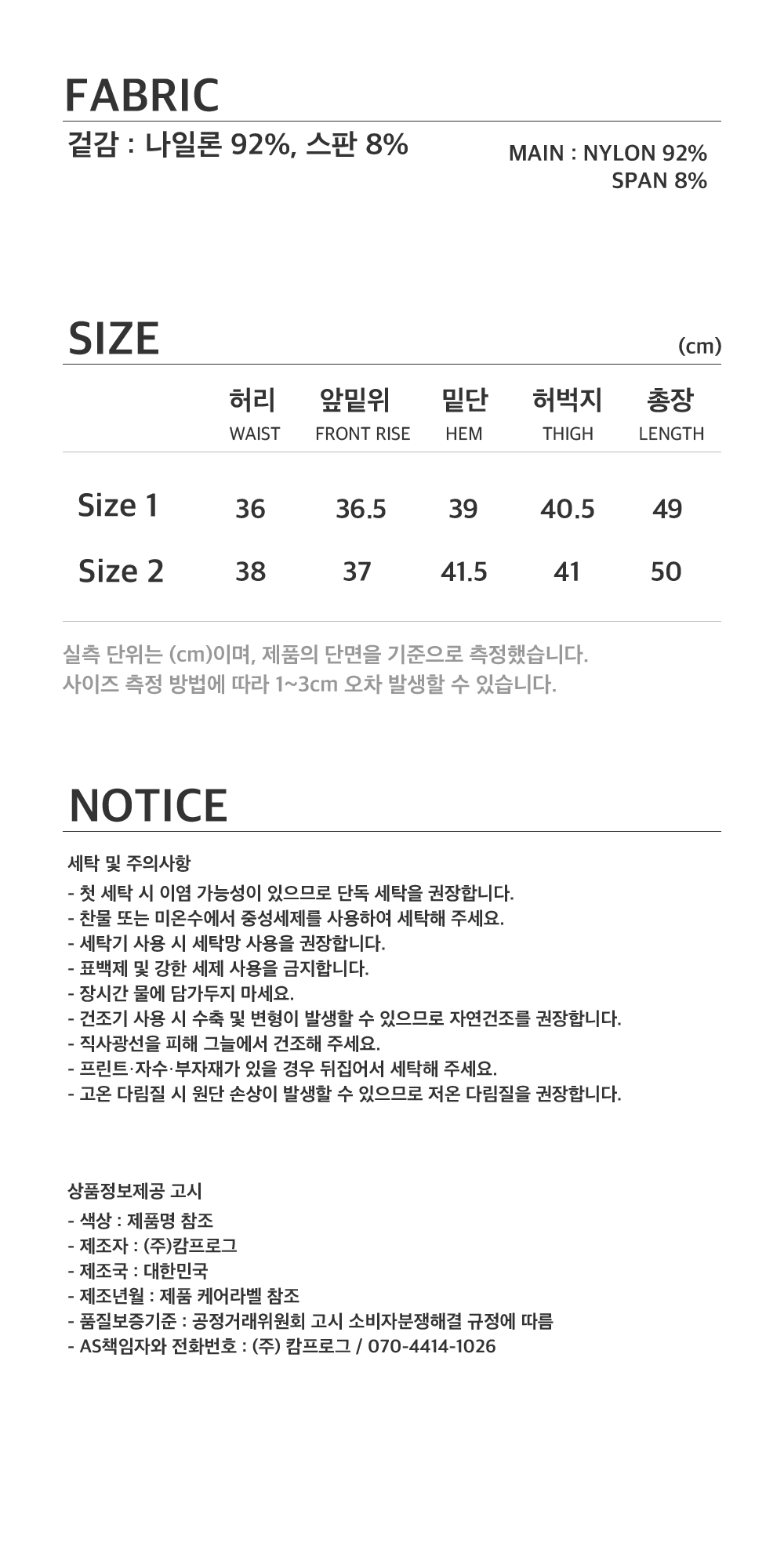 FABRIC

겉감 : 나일론 92%, 스판 8%

MAIN : NYLON 92%
SPAN 8%

SIZE

(cm)

| | 허리 WAIST | 앞밑위 FRONT RISE | 밑단 HEM | 허벅지 THIGH | 총장 LENGTH |
|---|---|---|---|---|---|
| Size 1 | 36 | 36.5 | 39 | 40.5 | 49 |
| Size 2 | 38 | 37 | 41.5 | 41 | 50 |

실측 단위는 (cm)이며, 제품의 단면을 기준으로 측정했습니다.
사이즈 측정 방법에 따라 1~3cm 오차 발생할 수 있습니다.

NOTICE

세탁 및 주의사항
- 첫 세탁 시 이염 가능성이 있으므로 단독 세탁을 권장합니다.
- 찬물 또는 미온수에서 중성세제를 사용하여 세탁해 주세요.
- 세탁기 사용 시 세탁망 사용을 권장합니다.
- 표백제 및 강한 세제 사용을 금지합니다.
- 장시간 물에 담가두지 마세요.
- 건조기 사용 시 수축 및 변형이 발생할 수 있으므로 자연건조를 권장합니다.
- 직사광선을 피해 그늘에서 건조해 주세요.
- 프린트·자수·부자재가 있을 경우 뒤집어서 세탁해 주세요.
- 고온 다림질 시 원단 손상이 발생할 수 있으므로 저온 다림질을 권장합니다.

상품정보제공 고시
- 색상 : 제품명 참조
- 제조자 : (주)캄프로그
- 제조국 : 대한민국
- 제조년월 : 제품 케어라벨 참조
- 품질보증기준 : 공정거래위원회 고시 소비자분쟁해결 규정에 따름
- AS책임자와 전화번호 : (주) 캄프로그 / 070-4414-1026